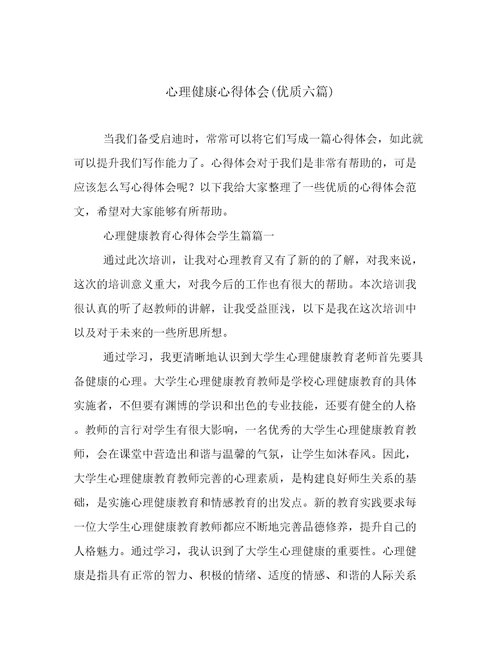 心理健康心得体会(优质六篇)

当我们备受启迪时，常常可以将它们写成一篇心得体会，如此就可以提升我们写作能力了。心得体会对于我们是非常有帮助的，可是应该怎么写心得体会呢？以下我给大家整理了一些优质的心得体会范文，希望对大家能够有所帮助。

心理健康教育心得体会学生篇篇一

通过此次培训，让我对心理教育又有了新的的了解，对我来说，这次的培训意义重大，对我今后的工作也有很大的帮助。本次培训我很认真的听了赵教师的讲解，让我受益匪浅，以下是我在这次培训中以及对于未来的一些所思所想。

通过学习，我更清晰地认识到大学生心理健康教育老师首先要具备健康的心理。大学生心理健康教育教师是学校心理健康教育的具体实施者，不但要有渊博的学识和出色的专业技能，还要有健全的人格。教师的言行对学生有很大影响，一名优秀的大学生心理健康教育教师，会在课堂中营造出和谐与温馨的气氛，让学生如沐春风。因此，大学生心理健康教育教师完善的心理素质，是构建良好师生关系的基础，是实施心理健康教育和情感教育的出发点。新的教育实践要求每一位大学生心理健康教育教师都应不断地完善品德修养，提升自己的人格魅力。通过学习，我认识到了大学生心理健康的重要性。心理健康是指具有正常的智力、积极的情绪、适度的情感、和谐的人际关系